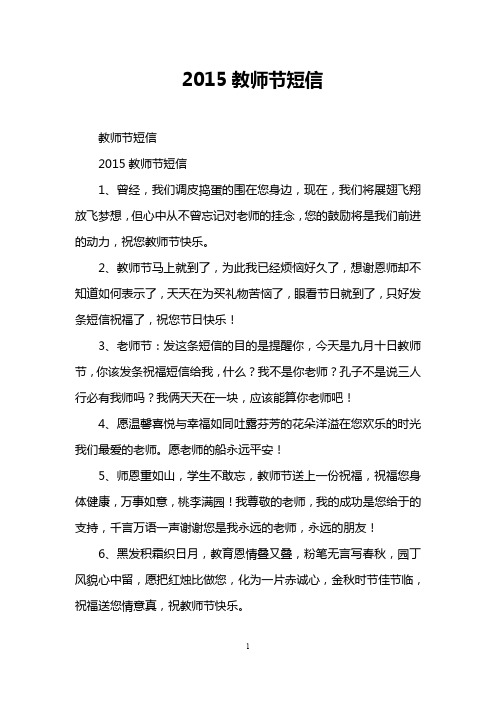 2015 教师节短信

教师节短信

2015 教师节短信

1、曾经，我们调皮捣蛋的围在您身边，现在，我们将展翅飞翔放飞梦想，但心中从不曾忘记对老师的挂念，您的鼓励将是我们前进的动力，祝您教师节快乐。

2、教师节马上就到了，为此我已经烦恼好久了，想谢恩师却不知道如何表示了，天天在为买礼物苦恼了，眼看节日就到了，只好发条短信祝福了，祝您节日快乐！

3、老师节：发这条短信的目的是提醒你，今天是九月十日教师节，你该发条祝福短信给我，什么？我不是你老师？孔子不是说三人行必有我师吗？我俩天天在一块，应该能算你老师吧！

4、愿温馨喜悦与幸福如同吐露芬芳的花朵洋溢在您欢乐的时光我们最爱的老师。愿老师的船永远平安！

5、师恩重如山，学生不敢忘，教师节送上一份祝福，祝福您身体健康，万事如意，桃李满园！我尊敬的老师，我的成功是您给于的支持，千言万语一声谢谢您是我永远的老师，永远的朋友！

6、黑发积霜织日月，教育恩情叠又叠，粉笔无言写春秋，园丁风貌心中留，愿把红烛比做您，化为一片赤诚心，金秋时节佳节临，祝福送您情意真，祝教师节快乐。

1